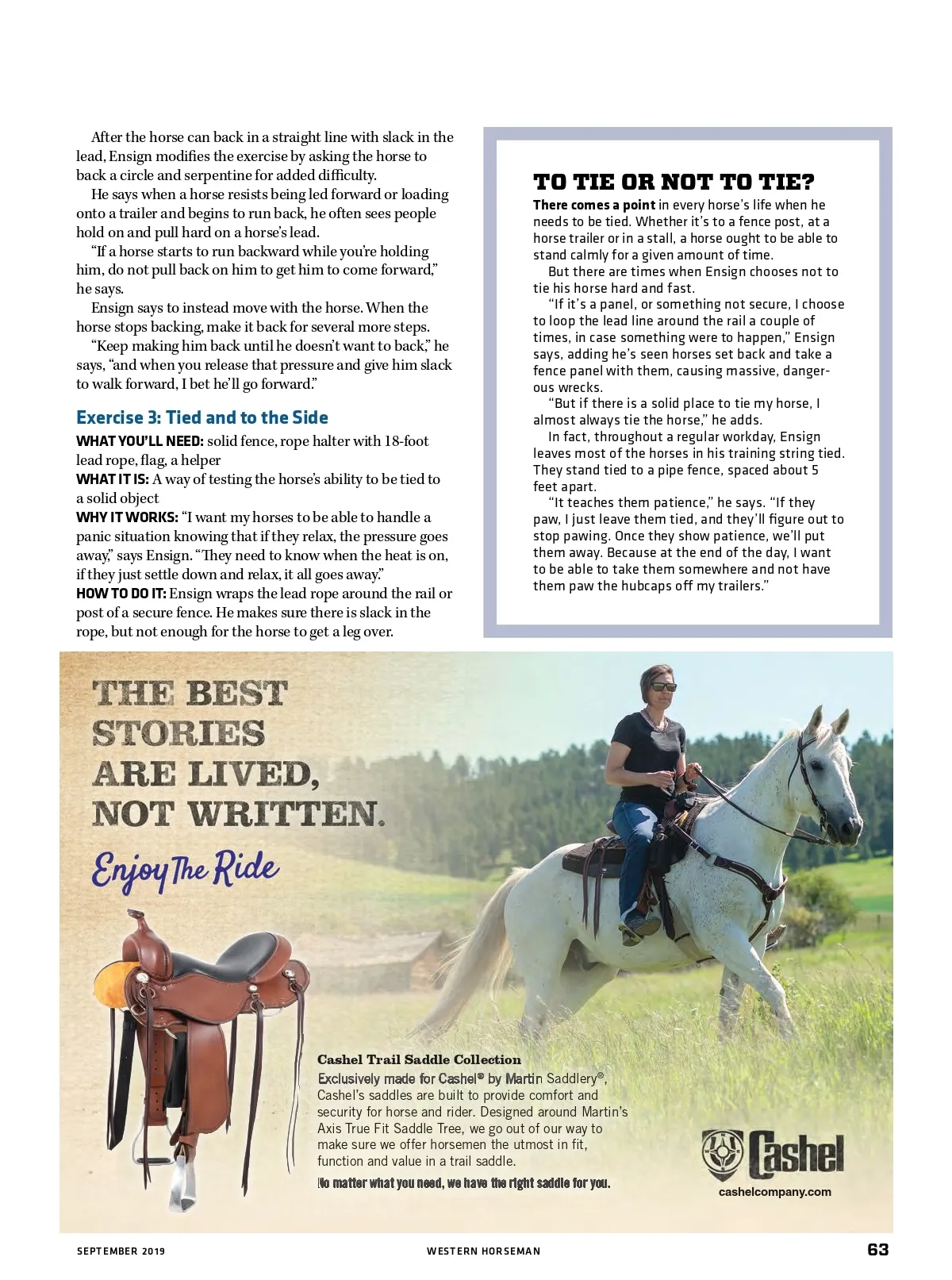 After the horse can back in a straight line with slack in the lead, Ensign modifies the exercise by asking the horse to back a circle and serpentine for added difficulty.

He says when a horse resists being led forward or loading onto a trailer and begins to run back, he often sees people hold on and pull hard on a horse's lead.

"If a horse starts to run backward while you're holding him, do not pull back on him to get him to come forward," he says.

Ensign says to instead move with the horse. When the horse stops backing, make it back for several more steps.

"Keep making him back until he doesn't want to back," he says, "and when you release that pressure and give him slack to walk forward, I bet he'll go forward."

Exercise 3: Tied and to the Side

WHAT YOU'LL NEED: solid fence, rope halter with 18-foot lead rope, flag, a helper
WHAT IT IS: A way of testing the horse's ability to be tied to a solid object
WHY IT WORKS: "I want my horses to be able to handle a panic situation knowing that if they relax, the pressure goes away," says Ensign. "They need to know when the heat is on, if they just settle down and relax, it all goes away."
HOW TO DO IT: Ensign wraps the lead rope around the rail or post of a secure fence. He makes sure there is slack in the rope, but not enough for the horse to get a leg over.

TO TIE OR NOT TO TIE?

There comes a point in every horse's life when he needs to be tied. Whether it's to a fence post, at a horse trailer or in a stall, a horse ought to be able to stand calmly for a given amount of time.

But there are times when Ensign chooses not to tie his horse hard and fast.

"If it's a panel, or something not secure, I choose to loop the lead line around the rail a couple of times, in case something were to happen," Ensign says, adding he's seen horses set back and take a fence panel with them, causing massive, dangerous wrecks.

"But if there is a solid place to tie my horse, I almost always tie the horse," he adds.

In fact, throughout a regular workday, Ensign leaves most of the horses in his training string tied. They stand tied to a pipe fence, spaced about 5 feet apart.

"It teaches them patience," he says. "If they paw, I just leave them tied, and they'll figure out to stop pawing. Once they show patience, we'll put them away. Because at the end of the day, I want to be able to take them somewhere and not have them paw the hubcaps off my trailers."

THE BEST STORIES ARE LIVED, NOT WRITTEN.

Enjoy The Ride

Cashel Trail Saddle Collection
Exclusively made for Cashel® by Martin Saddlery®, Cashel's saddles are built to provide comfort and security for horse and rider. Designed around Martin's Axis True Fit Saddle Tree, we go out of our way to make sure we offer horsemen the utmost in fit, function and value in a trail saddle.
No matter what you need, we have the right saddle for you.

Cashel
cashelcompany.com

SEPTEMBER 2019    WESTERN HORSEMAN    63